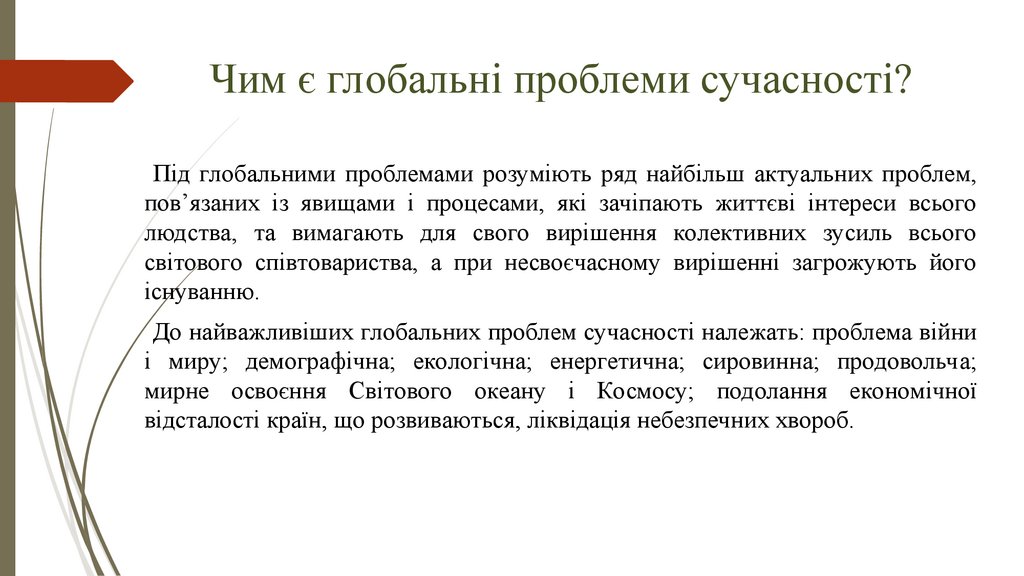 Чим є глобальні проблеми сучасності?

Під глобальними проблемами розуміють ряд найбільш актуальних проблем, пов’язаних із явищами і процесами, які зачіпають життєві інтереси всього людства, та вимагають для свого вирішення колективних зусиль всього світового співтовариства, а при несвоєчасному вирішенні загрожують його існуванню.

До найважливіших глобальних проблем сучасності належать: проблема війни і миру; демографічна; екологічна; енергетична; сировинна; продовольча; мирне освоєння Світового океану і Космосу; подолання економічної відсталості країн, що розвиваються, ліквідація небезпечних хвороб.